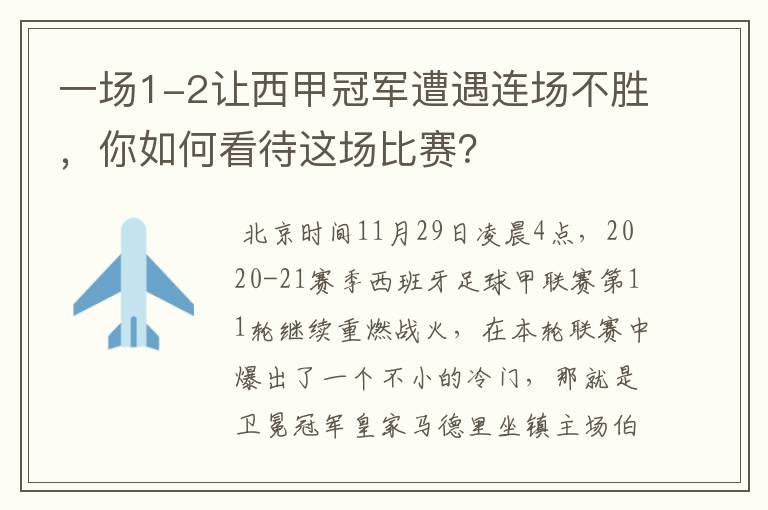 一场1-2让西甲冠军遭遇连场不胜，你如何看待这场比赛？

北京时间11月29日凌晨4点，2020-21赛季西班牙足球甲联赛第11轮继续重燃战火，在本轮联赛中爆出了一个不小的冷门，那就是卫冕冠军皇家马德里坐镇主场伯